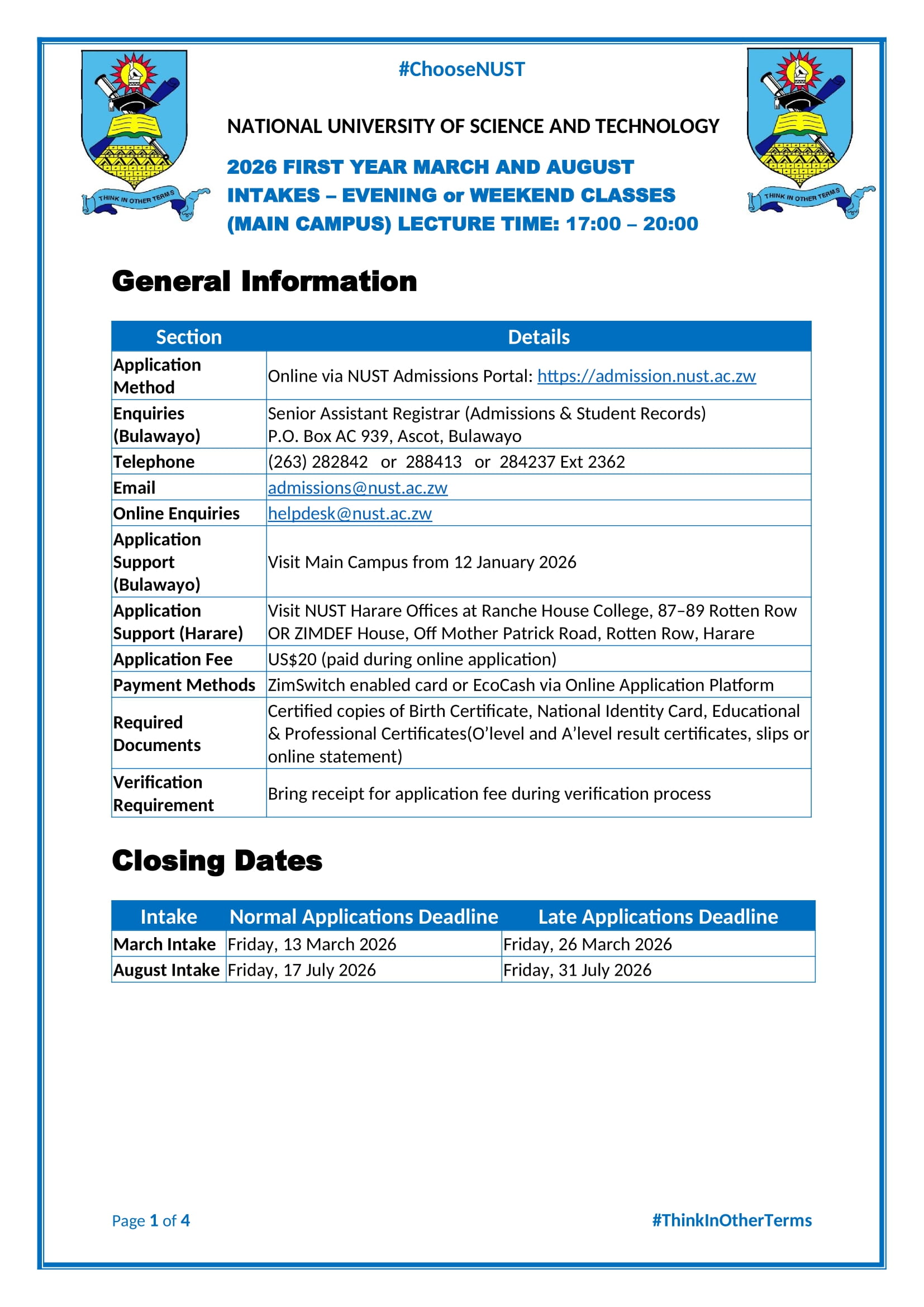 THINK IN OTHER TERMS

#ChooseNUST

NATIONAL UNIVERSITY OF SCIENCE AND TECHNOLOGY

2026 FIRST YEAR MARCH AND AUGUST INTAKES – EVENING or WEEKEND CLASSES (MAIN CAMPUS) LECTURE TIME: 17:00 – 20:00

THINK IN OTHER TERMS

General Information

| Section | Details |
|---|---|
| Application Method | Online via NUST Admissions Portal: https://admission.nust.ac.zw |
| Enquiries (Bulawayo) | Senior Assistant Registrar (Admissions & Student Records) P.O. Box AC 939, Ascot, Bulawayo |
| Telephone | (263) 282842 or 288413 or 284237 Ext 2362 |
| Email | admissions@nust.ac.zw |
| Online Enquiries | helpdesk@nust.ac.zw |
| Application Support (Bulawayo) | Visit Main Campus from 12 January 2026 |
| Application Support (Harare) | Visit NUST Harare Offices at Ranche House College, 87–89 Rotten Row OR ZIMDEF House, Off Mother Patrick Road, Rotten Row, Harare |
| Application Fee | US$20 (paid during online application) |
| Payment Methods | ZimSwitch enabled card or EcoCash via Online Application Platform |
| Required Documents | Certified copies of Birth Certificate, National Identity Card, Educational & Professional Certificates(O'level and A'level result certificates, slips or online statement) |
| Verification Requirement | Bring receipt for application fee during verification process |

Closing Dates

| Intake | Normal Applications Deadline | Late Applications Deadline |
|---|---|---|
| March Intake | Friday, 13 March 2026 | Friday, 26 March 2026 |
| August Intake | Friday, 17 July 2026 | Friday, 31 July 2026 |

Page 1 of 4

#ThinkInOtherTerms